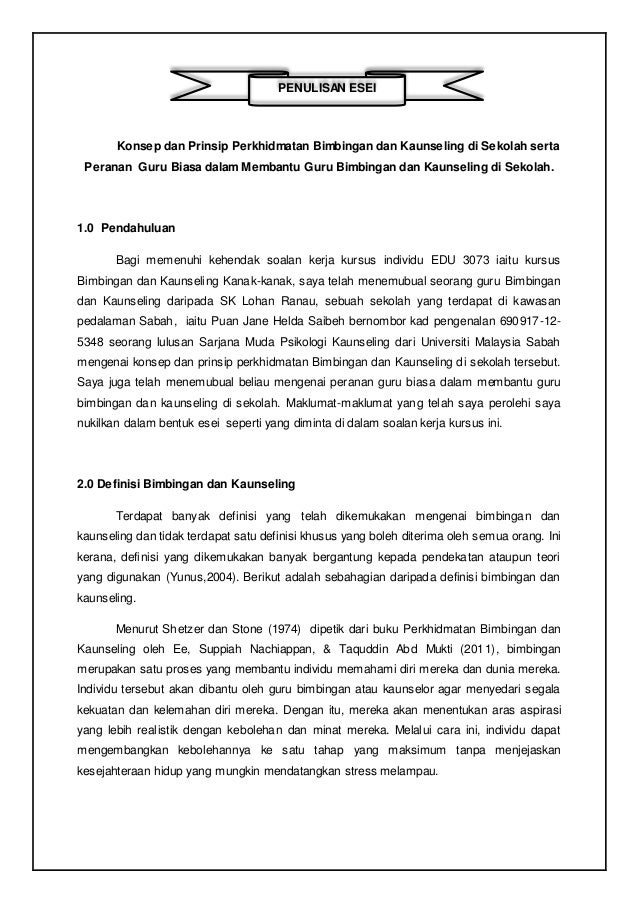 PENULISAN ESEI

Konsep dan Prinsip Perkhidmatan Bimbingan dan Kaunseling di Sekolah serta Peranan Guru Biasa dalam Membantu Guru Bimbingan dan Kaunseling di Sekolah.

1.0 Pendahuluan

Bagi memenuhi kehendak soalan kerja kursus individu EDU 3073 iaitu kursus Bimbingan dan Kaunseling Kanak-kanak, saya telah menemubual seorang guru Bimbingan dan Kaunseling daripada SK Lohan Ranau, sebuah sekolah yang terdapat di kawasan pedalaman Sabah, iaitu Puan Jane Helda Saibeh bernombor kad pengenalan 690917-12-5348 seorang lulusan Sarjana Muda Psikologi Kaunseling dari Universiti Malaysia Sabah mengenai konsep dan prinsip perkhidmatan Bimbingan dan Kaunseling di sekolah tersebut. Saya juga telah menemubual beliau mengenai peranan guru biasa dalam membantu guru bimbingan dan kaunseling di sekolah. Maklumat-maklumat yang telah saya perolehi saya nukilkan dalam bentuk esei seperti yang diminta di dalam soalan kerja kursus ini.

2.0 Definisi Bimbingan dan Kaunseling

Terdapat banyak definisi yang telah dikemukakan mengenai bimbingan dan kaunseling dan tidak terdapat satu definisi khusus yang boleh diterima oleh semua orang. Ini kerana, definisi yang dikemukakan banyak bergantung kepada pendekatan ataupun teori yang digunakan (Yunus,2004). Berikut adalah sebahagian daripada definisi bimbingan dan kaunseling.

Menurut Shetzer dan Stone (1974) dipetik dari buku Perkhidmatan Bimbingan dan Kaunseling oleh Ee, Suppiah Nachiappan, & Taquddin Abd Mukti (2011), bimbingan merupakan satu proses yang membantu individu memahami diri mereka dan dunia mereka. Individu tersebut akan dibantu oleh guru bimbingan atau kaunselor agar menyedari segala kekuatan dan kelemahan diri mereka. Dengan itu, mereka akan menentukan aras aspirasi yang lebih realistik dengan kebolehan dan minat mereka. Melalui cara ini, individu dapat mengembangkan kebolehannya ke satu tahap yang maksimum tanpa menjejaskan kesejahteraan hidup yang mungkin mendatangkan stress melampau.